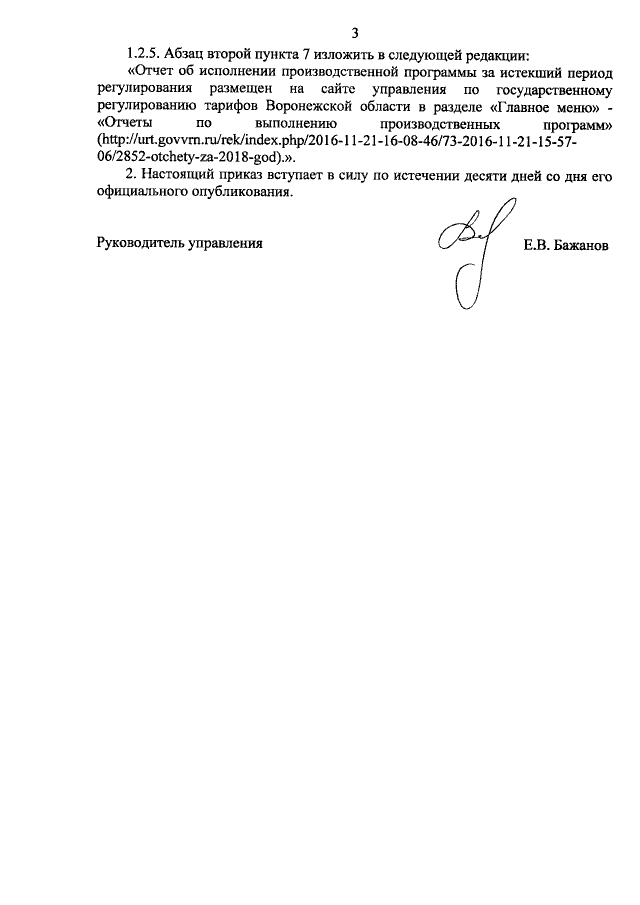 3

1.2.5. Абзац второй пункта 7 изложить в следующей редакции:

«Отчет об исполнении производственной программы за истекший период регулирования размещен на сайте управления по государственному регулированию тарифов Воронежской области в разделе «Главное меню» - «Отчеты по выполнению производственных программ» (http://urt.govvrn.ru/rek/index.php/2016-11-21-16-08-46/73-2016-11-21-15-57-06/2852-otchety-za-2018-god).».

2. Настоящий приказ вступает в силу по истечении десяти дней со дня его официального опубликования.

Руководитель управления Е.В. Бажанов